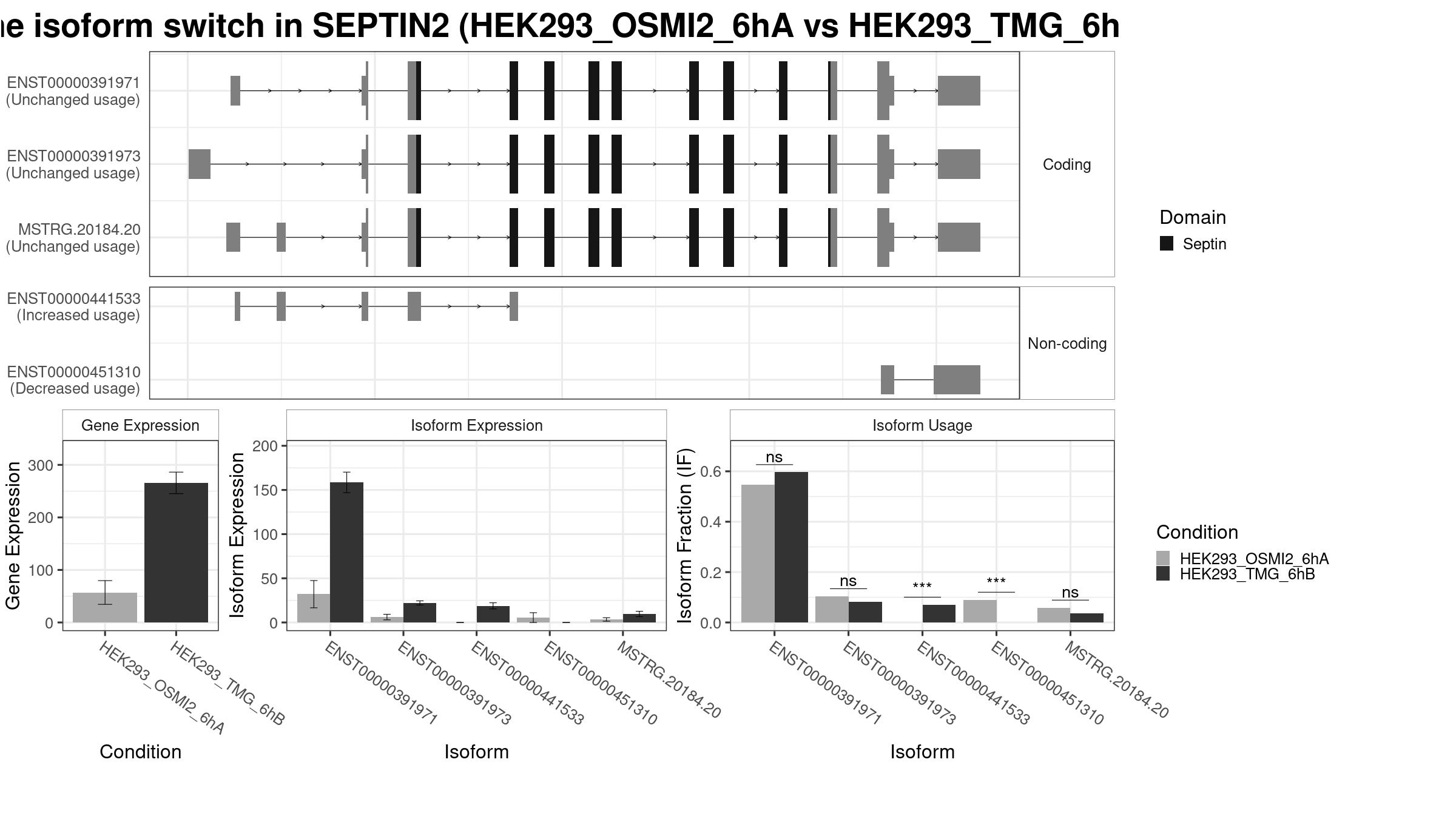 ne isoform switch in SEPTIN2 (HEK293_OSMI2_6hA vs HEK293_TMG_6h

ENST00000391971
(Unchanged usage)

ENST00000391973
(Unchanged usage)

MSTRG.20184.20
(Unchanged usage)

Coding

ENST00000441533
(Increased usage)

ENST00000451310
(Decreased usage)

Non-coding

Domain
Septin

Gene Expression

Gene Expression
300
200
100
0

HEK293_OSMI2_6hA
HEK293_TMG_6hB

Condition

Isoform Expression

Isoform Expression
200
150
100
50
0

ENST00000391971
ENST00000391973
ENST00000441533
ENST00000451310
MSTRG.20184.20

Isoform

Isoform Usage

Isoform Fraction (IF)
0.6
0.4
0.2
0.0

ns
ns
***
***
ns

ENST00000391971
ENST00000391973
ENST00000441533
ENST00000451310
MSTRG.20184.20

Isoform

Condition
HEK293_OSMI2_6hA
HEK293_TMG_6hB